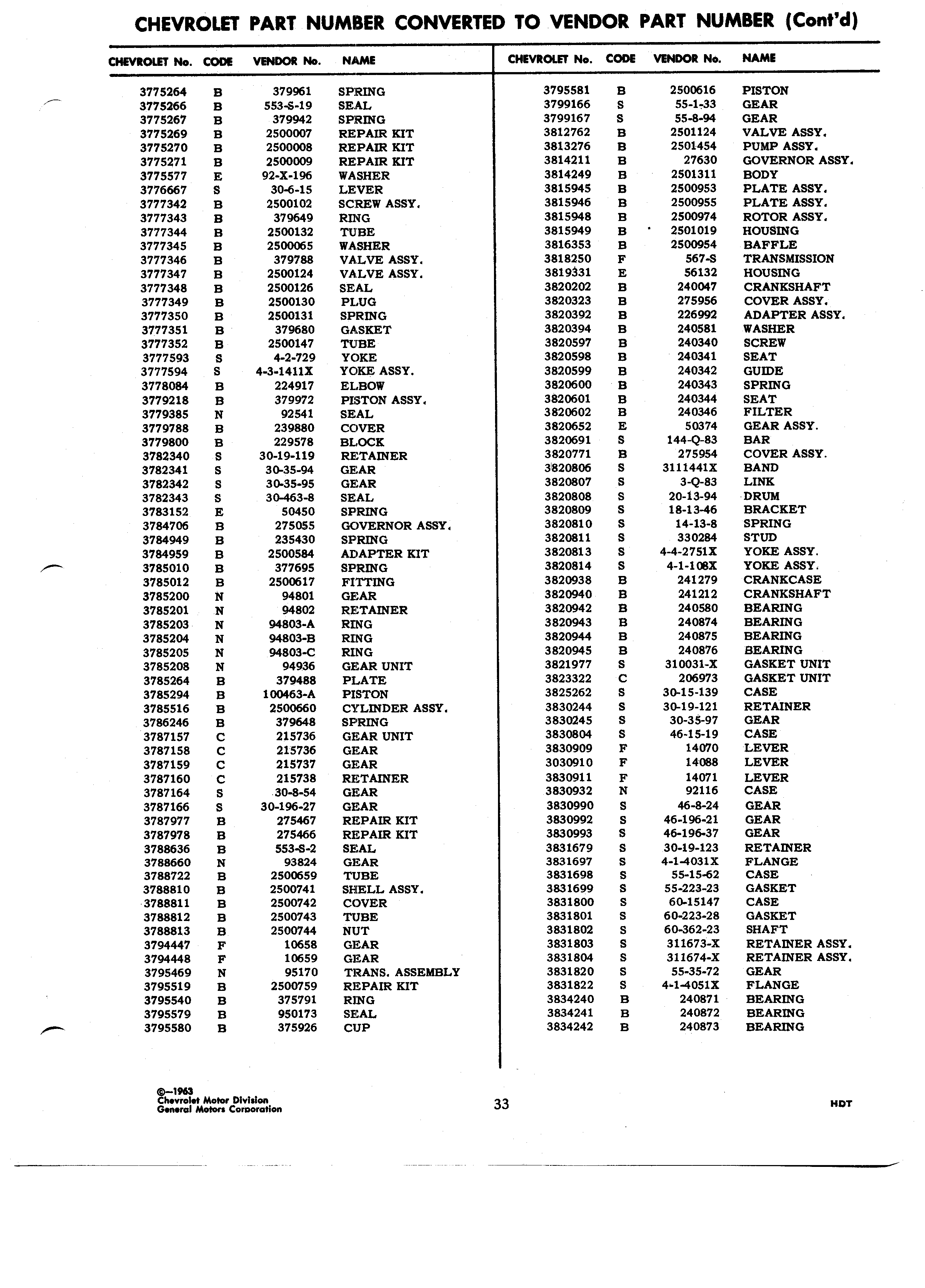 CHEVROLET PART NUMBER CONVERTED TO VENDOR PART NUMBER (Cont'd)

| CHEVROLET No. | CODE | VENDOR No. | NAME |
|---|---|---|---|
| 3775264 | B | 379961 | SPRING |
| 3775266 | B | 553-S-19 | SEAL |
| 3775267 | B | 379942 | SPRING |
| 3775269 | B | 2500007 | REPAIR KIT |
| 3775270 | B | 2500008 | REPAIR KIT |
| 3775271 | B | 2500009 | REPAIR KIT |
| 3775577 | E | 92-X-196 | WASHER |
| 3776667 | S | 30-6-15 | LEVER |
| 3777342 | B | 2500102 | SCREW ASSY. |
| 3777343 | B | 379649 | RING |
| 3777344 | B | 2500132 | TUBE |
| 3777345 | B | 2500065 | WASHER |
| 3777346 | B | 379788 | VALVE ASSY. |
| 3777347 | B | 2500124 | VALVE ASSY. |
| 3777348 | B | 2500126 | SEAL |
| 3777349 | B | 2500130 | PLUG |
| 3777350 | B | 2500131 | SPRING |
| 3777351 | B | 379680 | GASKET |
| 3777352 | B | 2500147 | TUBE |
| 3777593 | S | 4-2-729 | YOKE |
| 3777594 | S | 4-3-1411X | YOKE ASSY. |
| 3778084 | B | 224917 | ELBOW |
| 3779218 | B | 379972 | PISTON ASSY. |
| 3779385 | N | 92541 | SEAL |
| 3779788 | B | 239880 | COVER |
| 3779800 | B | 229578 | BLOCK |
| 3782340 | S | 30-19-119 | RETAINER |
| 3782341 | S | 30-35-94 | GEAR |
| 3782342 | S | 30-35-95 | GEAR |
| 3782343 | S | 30-463-8 | SEAL |
| 3783152 | E | 50450 | SPRING |
| 3784706 | B | 275055 | GOVERNOR ASSY. |
| 3784949 | B | 235430 | SPRING |
| 3784959 | B | 2500584 | ADAPTER KIT |
| 3785010 | B | 377695 | SPRING |
| 3785012 | B | 2500617 | FITTING |
| 3785200 | N | 94801 | GEAR |
| 3785201 | N | 94802 | RETAINER |
| 3785203 | N | 94803-A | RING |
| 3785204 | N | 94803-B | RING |
| 3785205 | N | 94803-C | RING |
| 3785208 | N | 94936 | GEAR UNIT |
| 3785264 | B | 379488 | PLATE |
| 3785294 | B | 100463-A | PISTON |
| 3785516 | B | 2500660 | CYLINDER ASSY. |
| 3786246 | B | 379648 | SPRING |
| 3787157 | C | 215736 | GEAR UNIT |
| 3787158 | C | 215736 | GEAR |
| 3787159 | C | 215737 | GEAR |
| 3787160 | C | 215738 | RETAINER |
| 3787164 | S | 30-8-54 | GEAR |
| 3787166 | S | 30-196-27 | GEAR |
| 3787977 | B | 275467 | REPAIR KIT |
| 3787978 | B | 275466 | REPAIR KIT |
| 3788636 | B | 553-S-2 | SEAL |
| 3788660 | N | 93824 | GEAR |
| 3788722 | B | 2500659 | TUBE |
| 3788810 | B | 2500741 | SHELL ASSY. |
| 3788811 | B | 2500742 | COVER |
| 3788812 | B | 2500743 | TUBE |
| 3788813 | B | 2500744 | NUT |
| 3794447 | F | 10658 | GEAR |
| 3794448 | F | 10659 | GEAR |
| 3795469 | N | 95170 | TRANS. ASSEMBLY |
| 3795519 | B | 2500759 | REPAIR KIT |
| 3795540 | B | 375791 | RING |
| 3795579 | B | 950173 | SEAL |
| 3795580 | B | 375926 | CUP |

| CHEVROLET No. | CODE | VENDOR No. | NAME |
|---|---|---|---|
| 3795581 | B | 2500616 | PISTON |
| 3799166 | S | 55-1-33 | GEAR |
| 3799167 | S | 55-8-94 | GEAR |
| 3812762 | B | 2501124 | VALVE ASSY. |
| 3813276 | B | 2501454 | PUMP ASSY. |
| 3814211 | B | 27630 | GOVERNOR ASSY. |
| 3814249 | B | 2501311 | BODY |
| 3815945 | B | 2500953 | PLATE ASSY. |
| 3815946 | B | 2500955 | PLATE ASSY. |
| 3815948 | B | 2500974 | ROTOR ASSY. |
| 3815949 | B | 2501019 | HOUSING |
| 3816353 | B | 2500954 | BAFFLE |
| 3818250 | F | 567-S | TRANSMISSION |
| 3819331 | E | 56132 | HOUSING |
| 3820202 | B | 240047 | CRANKSHAFT |
| 3820323 | B | 275956 | COVER ASSY. |
| 3820392 | B | 226992 | ADAPTER ASSY. |
| 3820394 | B | 240581 | WASHER |
| 3820597 | B | 240340 | SCREW |
| 3820598 | B | 240341 | SEAT |
| 3820599 | B | 240342 | GUIDE |
| 3820600 | B | 240343 | SPRING |
| 3820601 | B | 240344 | SEAT |
| 3820602 | B | 240346 | FILTER |
| 3820652 | E | 50374 | GEAR ASSY. |
| 3820691 | S | 144-Q-83 | BAR |
| 3820771 | B | 275954 | COVER ASSY. |
| 3820806 | S | 3111441X | BAND |
| 3820807 | S | 3-Q-83 | LINK |
| 3820808 | S | 20-13-94 | DRUM |
| 3820809 | S | 18-13-46 | BRACKET |
| 3820810 | S | 14-13-8 | SPRING |
| 3820811 | S | 330284 | STUD |
| 3820813 | S | 4-4-2751X | YOKE ASSY. |
| 3820814 | S | 4-1-108X | YOKE ASSY. |
| 3820938 | B | 241279 | CRANKCASE |
| 3820940 | B | 241212 | CRANKSHAFT |
| 3820942 | B | 240580 | BEARING |
| 3820943 | B | 240874 | BEARING |
| 3820944 | B | 240875 | BEARING |
| 3820945 | B | 240876 | BEARING |
| 3821977 | S | 310031-X | GASKET UNIT |
| 3823322 | C | 206973 | GASKET UNIT |
| 3825262 | S | 30-15-139 | CASE |
| 3830244 | S | 30-19-121 | RETAINER |
| 3830245 | S | 30-35-97 | GEAR |
| 3830804 | S | 46-15-19 | CASE |
| 3830909 | F | 14070 | LEVER |
| 3030910 | F | 14088 | LEVER |
| 3830911 | F | 14071 | LEVER |
| 3830932 | N | 92116 | CASE |
| 3830990 | S | 46-8-24 | GEAR |
| 3830992 | S | 46-196-21 | GEAR |
| 3830993 | S | 46-196-37 | GEAR |
| 3831679 | S | 30-19-123 | RETAINER |
| 3831697 | S | 4-1-4031X | FLANGE |
| 3831698 | S | 55-15-62 | CASE |
| 3831699 | S | 55-223-23 | GASKET |
| 3831800 | S | 60-15147 | CASE |
| 3831801 | S | 60-223-28 | GASKET |
| 3831802 | S | 60-362-23 | SHAFT |
| 3831803 | S | 311673-X | RETAINER ASSY. |
| 3831804 | S | 311674-X | RETAINER ASSY. |
| 3831820 | S | 55-35-72 | GEAR |
| 3831822 | S | 4-1-4051X | FLANGE |
| 3834240 | B | 240871 | BEARING |
| 3834241 | B | 240872 | BEARING |
| 3834242 | B | 240873 | BEARING |

©—1963
Chevrolet Motor Division
General Motors Corporation

33

HDT